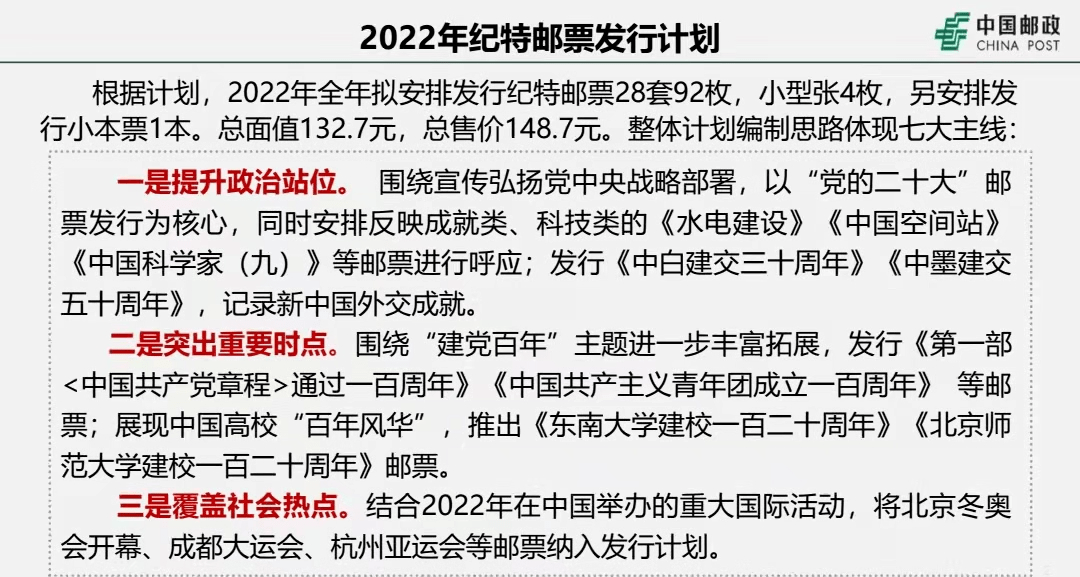 2022年纪特邮票发行计划

中国邮政
CHINA POST

根据计划，2022年全年拟安排发行纪特邮票28套92枚，小型张4枚，另安排发行小本票1本。总面值132.7元，总售价148.7元。整体计划编制思路体现七大主线：

一是提升政治站位。 围绕宣传弘扬党中央战略部署，以“党的二十大”邮票发行为核心，同时安排反映成就类、科技类的《水电建设》《中国空间站》《中国科学家（九）》等邮票进行呼应；发行《中白建交三十周年》《中墨建交五十周年》，记录新中国外交成就。

二是突出重要时点。围绕“建党百年”主题进一步丰富拓展，发行《第一部<中国共产党章程>通过一百周年》《中国共产主义青年团成立一百周年》 等邮票；展现中国高校“百年风华”，推出《东南大学建校一百二十周年》《北京师范大学建校一百二十周年》邮票。

三是覆盖社会热点。结合2022年在中国举办的重大国际活动，将北京冬奥会开幕、成都大运会、杭州亚运会等邮票纳入发行计划。